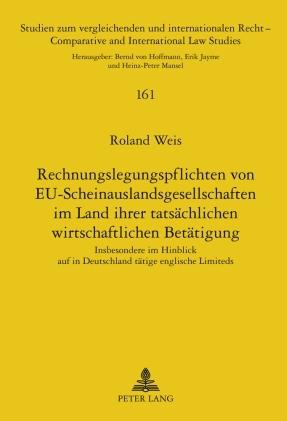 Studien zum vergleichenden und internationalen Recht – Comparative and International Law Studies

Herausgeber: Bernd von Hoffmann, Erik Jayme und Heinz-Peter Mansel

161

Roland Weis

Rechnungslegungspflichten von EU-Scheinauslandsgesellschaften im Land ihrer tatsächlichen wirtschaftlichen Betätigung

Insbesondere im Hinblick auf in Deutschland tätige englische Limiteds

PETER LANG